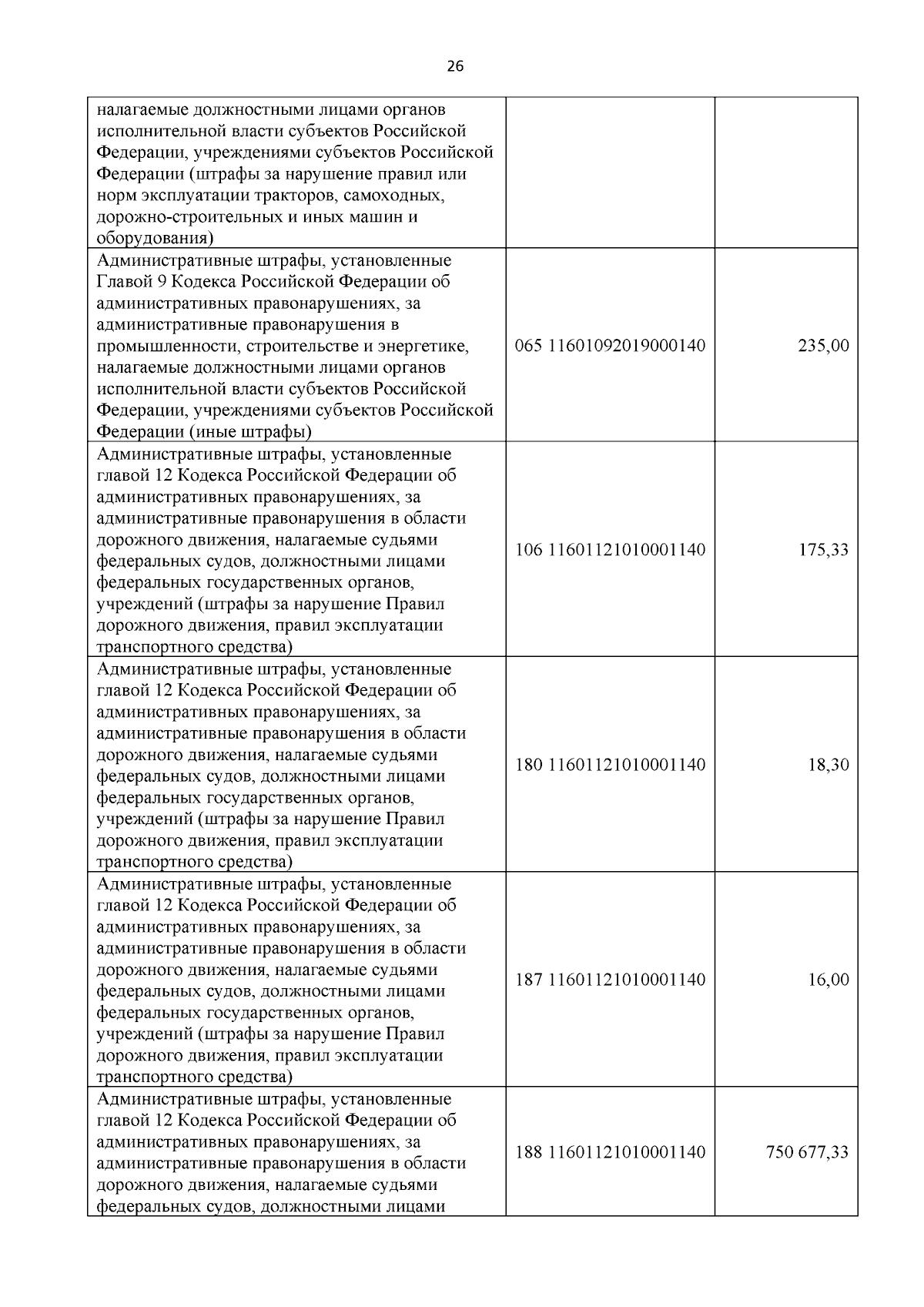 26

| | | |
|---|---|---|
| налагаемые должностными лицами органов исполнительной власти субъектов Российской Федерации, учреждениями субъектов Российской Федерации (штрафы за нарушение правил или норм эксплуатации тракторов, самоходных, дорожно-строительных и иных машин и оборудования) | | |
| Административные штрафы, установленные Главой 9 Кодекса Российской Федерации об административных правонарушениях, за административные правонарушения в промышленности, строительстве и энергетике, налагаемые должностными лицами органов исполнительной власти субъектов Российской Федерации, учреждениями субъектов Российской Федерации (иные штрафы) | 065 11601092019000140 | 235,00 |
| Административные штрафы, установленные главой 12 Кодекса Российской Федерации об административных правонарушениях, за административные правонарушения в области дорожного движения, налагаемые судьями федеральных судов, должностными лицами федеральных государственных органов, учреждений (штрафы за нарушение Правил дорожного движения, правил эксплуатации транспортного средства) | 106 11601121010001140 | 175,33 |
| Административные штрафы, установленные главой 12 Кодекса Российской Федерации об административных правонарушениях, за административные правонарушения в области дорожного движения, налагаемые судьями федеральных судов, должностными лицами федеральных государственных органов, учреждений (штрафы за нарушение Правил дорожного движения, правил эксплуатации транспортного средства) | 180 11601121010001140 | 18,30 |
| Административные штрафы, установленные главой 12 Кодекса Российской Федерации об административных правонарушениях, за административные правонарушения в области дорожного движения, налагаемые судьями федеральных судов, должностными лицами федеральных государственных органов, учреждений (штрафы за нарушение Правил дорожного движения, правил эксплуатации транспортного средства) | 187 11601121010001140 | 16,00 |
| Административные штрафы, установленные главой 12 Кодекса Российской Федерации об административных правонарушениях, за административные правонарушения в области дорожного движения, налагаемые судьями федеральных судов, должностными лицами | 188 11601121010001140 | 750 677,33 |